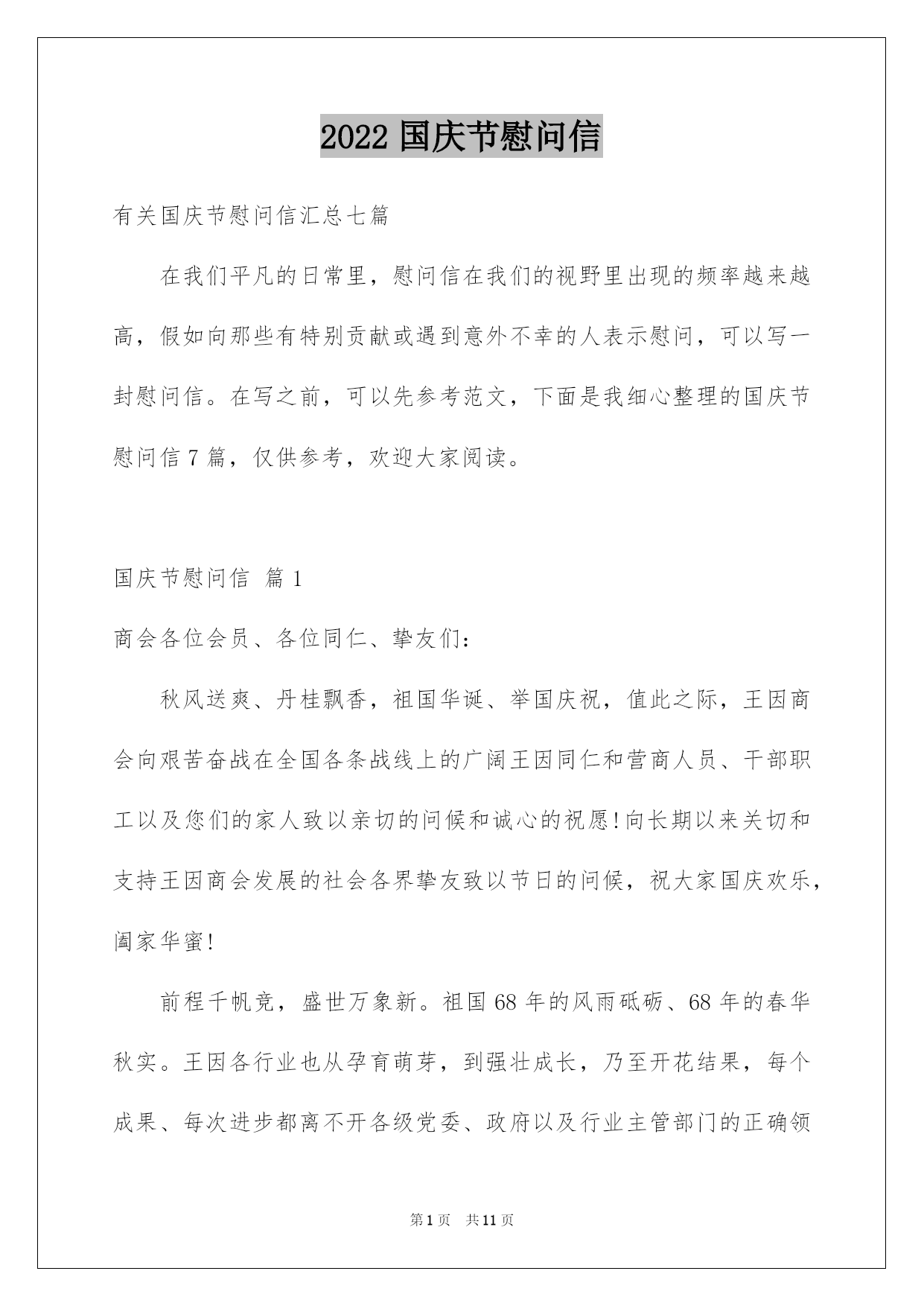 2022 国庆节慰问信

有关国庆节慰问信汇总七篇

在我们平凡的日常里，慰问信在我们的视野里出现的频率越来越高，假如向那些有特别贡献或遇到意外不幸的人表示慰问，可以写一封慰问信。在写之前，可以先参考范文，下面是我细心整理的国庆节慰问信 7 篇，仅供参考，欢迎大家阅读。

国庆节慰问信 篇 1

商会各位会员、各位同仁、挚友们：

秋风送爽、丹桂飘香，祖国华诞、举国庆祝，值此之际，王因商会向艰苦奋战在全国各条战线上的广阔王因同仁和营商人员、干部职工以及您们的家人致以亲切的问候和诚心的祝愿!向长期以来关切和支持王因商会发展的社会各界挚友致以节日的问候，祝大家国庆欢乐，阖家华蜜!

前程千帆竞，盛世万象新。祖国 68 年的风雨砥砺、68 年的春华秋实。王因各行业也从孕育萌芽，到强壮成长，乃至开花结果，每个成果、每次进步都离不开各级党委、政府以及行业主管部门的正确领

第 1 页 共 11 页